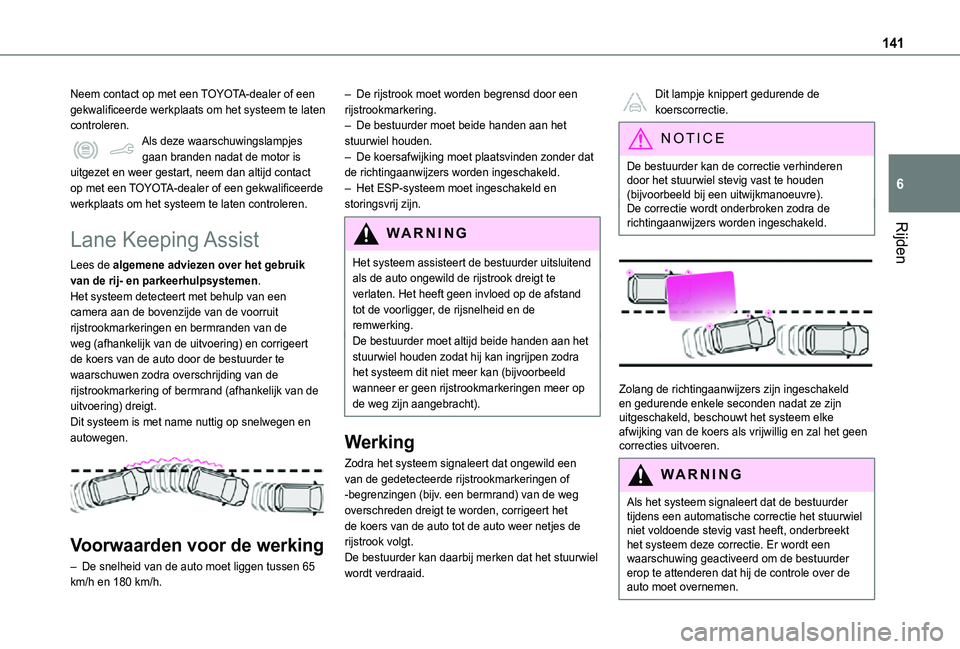 141

6

Rijden

Neem contact op met een TOYOTA-dealer of een gekwalificeerde werkplaats om het systeem te laten controleren.

Als deze waarschuwingslampjes gaan branden nadat de motor is uitgezet en weer gestart, neem dan altijd contact op met een TOYOTA-dealer of een gekwalificeerde werkplaats om het systeem te laten controleren.

Lane Keeping Assist

Lees de algemene adviezen over het gebruik van de rij- en parkeerhulpsystemen.
Het systeem detecteert met behulp van een camera aan de bovenzijde van de voorruit rijstrookmarkeringen en bermranden van de weg (afhankelijk van de uitvoering) en corrigeert de koers van de auto door de bestuurder te waarschuwen zodra overschrijding van de rijstrookmarkering of bermrand (afhankelijk van de uitvoering) dreigt.
Dit systeem is met name nuttig op snelwegen en autowegen.

Voorwaarden voor de werking

– De snelheid van de auto moet liggen tussen 65 km/h en 180 km/h.

– De rijstrook moet worden begrensd door een rijstrookmarkering.
– De bestuurder moet beide handen aan het stuurwiel houden.
– De koersafwijking moet plaatsvinden zonder dat de richtingaanwijzers worden ingeschakeld.
– Het ESP-systeem moet ingeschakeld en storingsvrij zijn.

WARNING

Het systeem assisteert de bestuurder uitsluitend als de auto ongewild de rijstrook dreigt te verlaten. Het heeft geen invloed op de afstand tot de voorligger, de rijsnelheid en de remwerking.
De bestuurder moet altijd beide handen aan het stuurwiel houden zodat hij kan ingrijpen zodra het systeem dit niet meer kan (bijvoorbeeld wanneer er geen rijstrookmarkeringen meer op de weg zijn aangebracht).

Werking

Zodra het systeem signaleert dat ongewild een van de gedetecteerde rijstrookmarkeringen of -begrenzingen (bijv. een bermrand) van de weg overschreden dreigt te worden, corrigeert het de koers van de auto tot de auto weer netjes de rijstrook volgt.
De bestuurder kan daarbij merken dat het stuurwiel wordt verdraaid.

Dit lampje knippert gedurende de koerscorrectie.

NOTICE

De bestuurder kan de correctie verhinderen door het stuurwiel stevig vast te houden (bijvoorbeeld bij een uitwijkmanoeuvre).
De correctie wordt onderbroken zodra de richtingaanwijzers worden ingeschakeld.

Zolang de richtingaanwijzers zijn ingeschakeld en gedurende enkele seconden nadat ze zijn uitgeschakeld, beschouwt het systeem elke afwijking van de koers als vrijwillig en zal het geen correcties uitvoeren.

WARNING

Als het systeem signaleert dat de bestuurder tijdens een automatische correctie het stuurwiel niet voldoende stevig vast heeft, onderbreekt het systeem deze correctie. Er wordt een waarschuwing geactiveerd om de bestuurder erop te attenderen dat hij de controle over de auto moet overnemen.

carmanualsonline.info